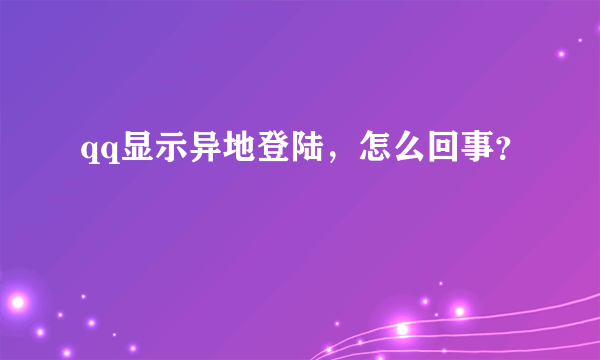 qq显示异地登陆，怎么回事?